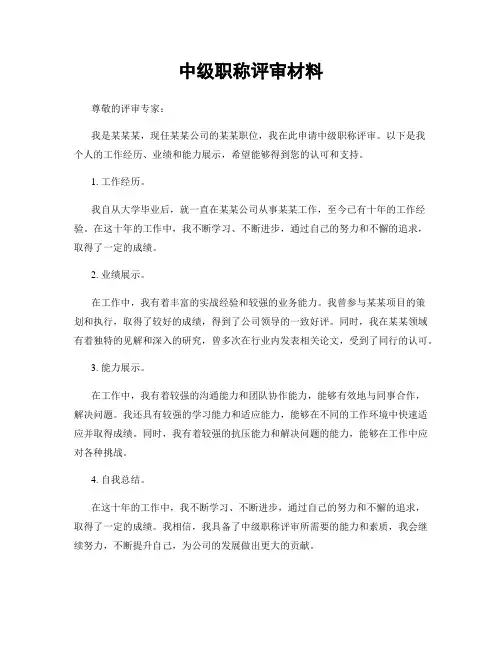 中级职称评审材料

尊敬的评审专家：

我是某某某，现任某某公司的某某职位，我在此申请中级职称评审。以下是我个人的工作经历、业绩和能力展示，希望能够得到您的认可和支持。

1. 工作经历。

我自从大学毕业后，就一直在某某公司从事某某工作，至今已有十年的工作经验。在这十年的工作中，我不断学习、不断进步，通过自己的努力和不懈的追求，取得了一定的成绩。

2. 业绩展示。

在工作中，我有着丰富的实战经验和较强的业务能力。我曾参与某某项目的策划和执行，取得了较好的成绩，得到了公司领导的一致好评。同时，我在某某领域有着独特的见解和深入的研究，曾多次在行业内发表相关论文，受到了同行的认可。

3. 能力展示。

在工作中，我有着较强的沟通能力和团队协作能力，能够有效地与同事合作，解决问题。我还具有较强的学习能力和适应能力，能够在不同的工作环境中快速适应并取得成绩。同时，我有着较强的抗压能力和解决问题的能力，能够在工作中应对各种挑战。

4. 自我总结。

在这十年的工作中，我不断学习、不断进步，通过自己的努力和不懈的追求，取得了一定的成绩。我相信，我具备了中级职称评审所需要的能力和素质，我会继续努力，不断提升自己，为公司的发展做出更大的贡献。